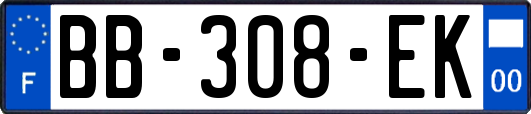 F
BB-308-EK
00